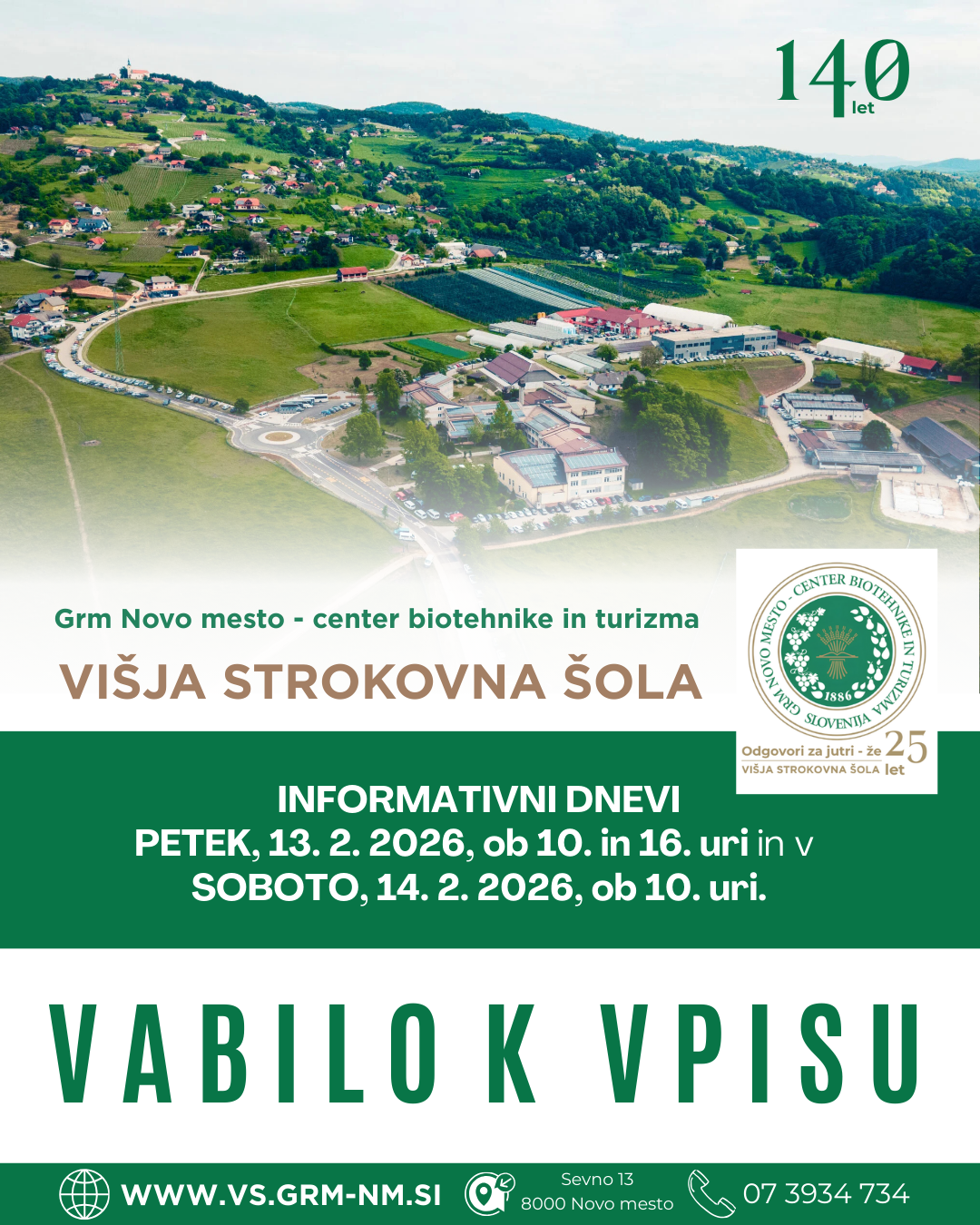 140 let

Grm Novo mesto - center biotehnike in turizma

VIŠJA STROKOVNA ŠOLA

GRM NOVO MESTO - CENTER BIOTEHNIKE IN TURIZMA
1886
SLOVENIJA

Odgovori za jutri - že 25 let
VIŠJA STROKOVNA ŠOLA

INFORMATIVNI DNEVI
PETEK, 13. 2. 2026, ob 10. in 16. uri in v
SOBOTO, 14. 2. 2026, ob 10. uri.

VABILO K VPISU

WWW.VS.GRM-NM.SI

Sevno 13
8000 Novo mesto

07 3934 734